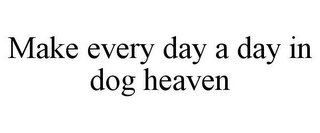 Make every day a day in dog heaven